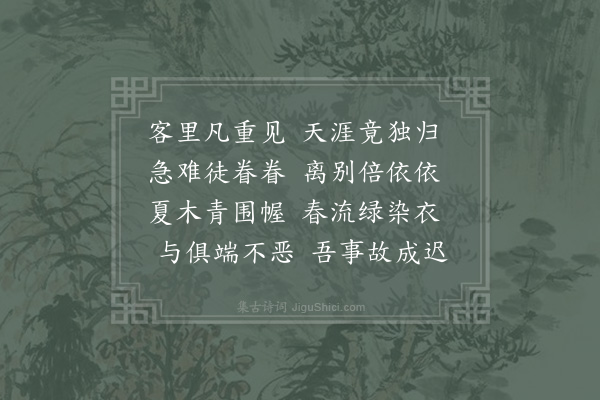 客里凡重见　天涯竟独归
急难徒眷眷　离别倍依依
夏木青围幄　春流绿染衣
与俱端不恶　吾事故成迟

集古诗词 JiguShici.com